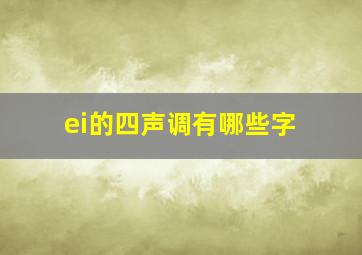 ei的四声调有哪些字